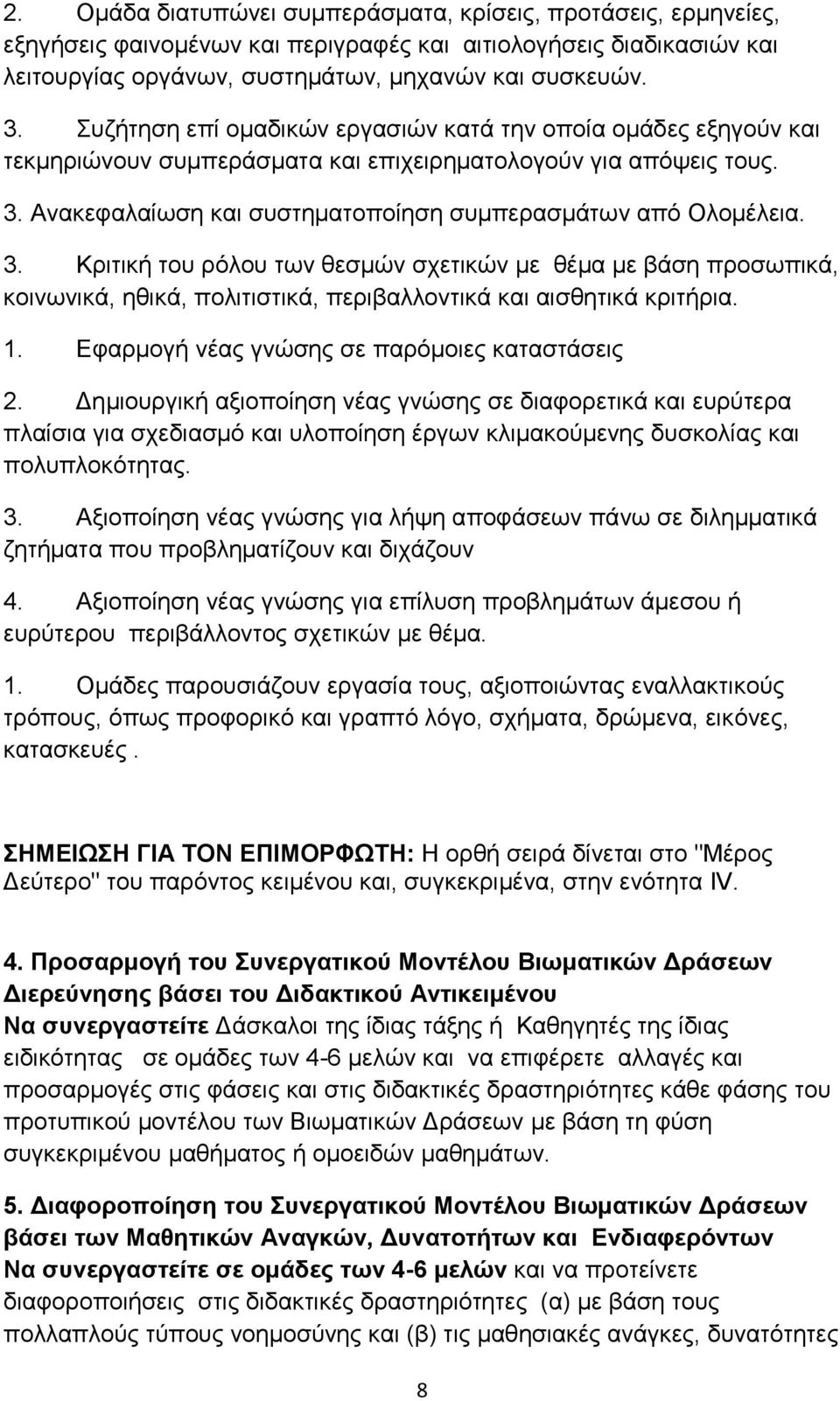 2. Ομάδα διατυπώνει συμπεράσματα, κρίσεις, προτάσεις, ερμηνείες, εξηγήσεις φαινομένων και περιγραφές και αιτιολογήσεις διαδικασιών και λειτουργίας οργάνων, συστημάτων, μηχανών και συσκευών.

3. Συζήτηση επί ομαδικών εργασιών κατά την οποία ομάδες εξηγούν και τεκμηριώνουν συμπεράσματα και επιχειρηματολογούν για απόψεις τους.

3. Ανακεφαλαίωση και συστηματοποίηση συμπερασμάτων από Ολομέλεια.

3. Κριτική του ρόλου των θεσμών σχετικών με θέμα με βάση προσωπικά, κοινωνικά, ηθικά, πολιτιστικά, περιβαλλοντικά και αισθητικά κριτήρια.

1. Εφαρμογή νέας γνώσης σε παρόμοιες καταστάσεις

2. Δημιουργική αξιοποίηση νέας γνώσης σε διαφορετικά και ευρύτερα πλαίσια για σχεδιασμό και υλοποίηση έργων κλιμακούμενης δυσκολίας και πολυπλοκότητας.

3. Αξιοποίηση νέας γνώσης για λήψη αποφάσεων πάνω σε διλημματικά ζητήματα που προβληματίζουν και διχάζουν

4. Αξιοποίηση νέας γνώσης για επίλυση προβλημάτων άμεσου ή ευρύτερου περιβάλλοντος σχετικών με θέμα.

1. Ομάδες παρουσιάζουν εργασία τους, αξιοποιώντας εναλλακτικούς τρόπους, όπως προφορικό και γραπτό λόγο, σχήματα, δρώμενα, εικόνες, κατασκευές .

ΣΗΜΕΙΩΣΗ ΓΙΑ ΤΟΝ ΕΠΙΜΟΡΦΩΤΗ: Η ορθή σειρά δίνεται στο "Μέρος Δεύτερο" του παρόντος κειμένου και, συγκεκριμένα, στην ενότητα IV.

4. Προσαρμογή του Συνεργατικού Μοντέλου Βιωματικών Δράσεων Διερεύνησης βάσει του Διδακτικού Αντικειμένου
Να συνεργαστείτε Δάσκαλοι της ίδιας τάξης ή Καθηγητές της ίδιας ειδικότητας σε ομάδες των 4-6 μελών και να επιφέρετε αλλαγές και προσαρμογές στις φάσεις και στις διδακτικές δραστηριότητες κάθε φάσης του προτυπικού μοντέλου των Βιωματικών Δράσεων με βάση τη φύση συγκεκριμένου μαθήματος ή ομοειδών μαθημάτων.

5. Διαφοροποίηση του Συνεργατικού Μοντέλου Βιωματικών Δράσεων βάσει των Μαθητικών Αναγκών, Δυνατοτήτων και Ενδιαφερόντων
Να συνεργαστείτε σε ομάδες των 4-6 μελών και να προτείνετε διαφοροποιήσεις στις διδακτικές δραστηριότητες (α) με βάση τους πολλαπλούς τύπους νοημοσύνης και (β) τις μαθησιακές ανάγκες, δυνατότητες

8